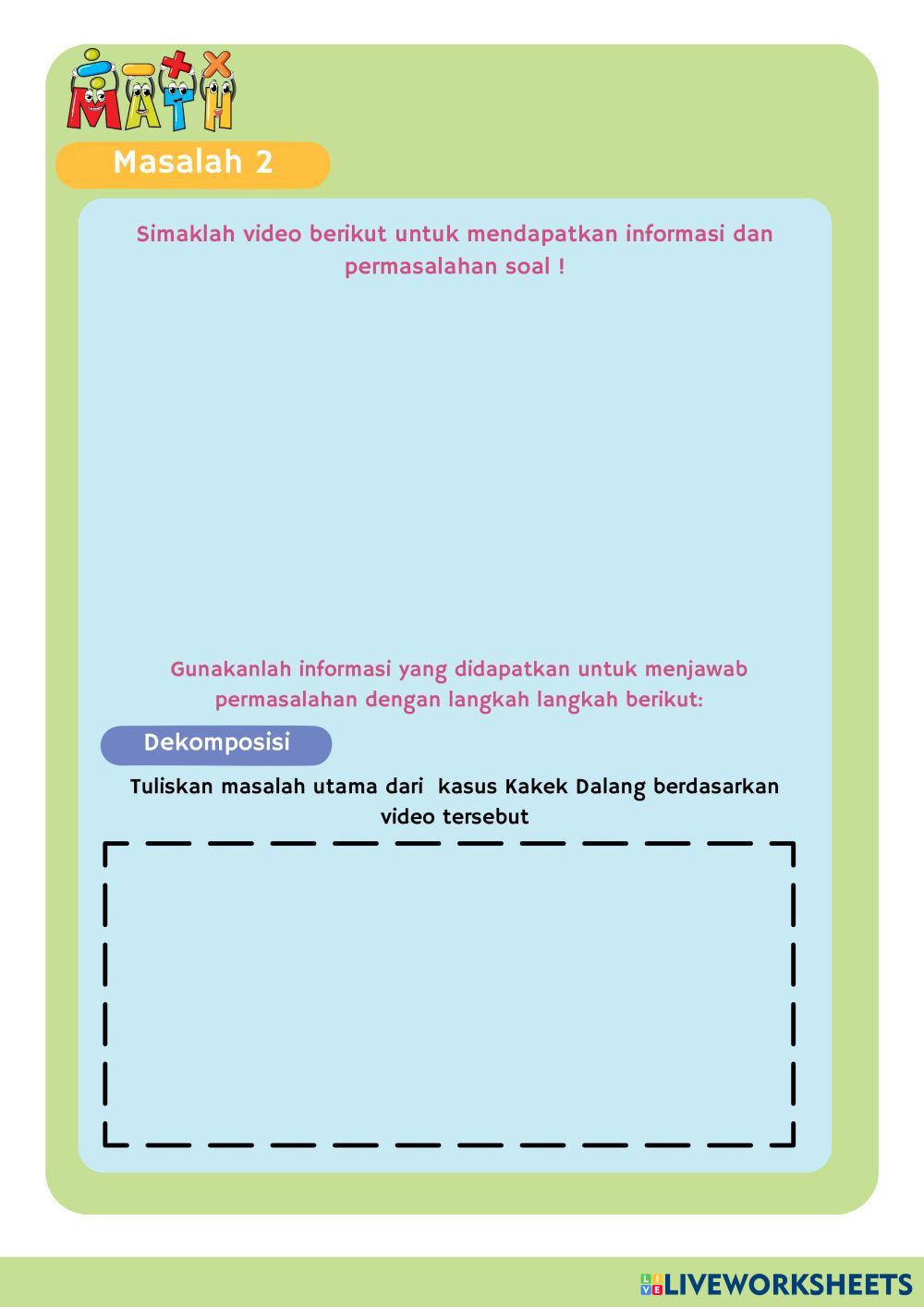 MATH

Masalah 2

Simaklah video berikut untuk mendapatkan informasi dan permasalahan soal !

Gunakanlah informasi yang didapatkan untuk menjawab permasalahan dengan langkah langkah berikut:

Dekomposisi

Tuliskan masalah utama dari kasus Kakek Dalang berdasarkan video tersebut

LIVEWORKSHEETS